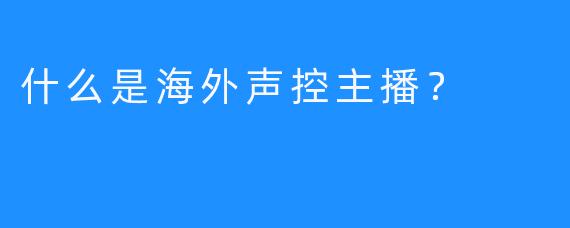 什么是海外声控主播？